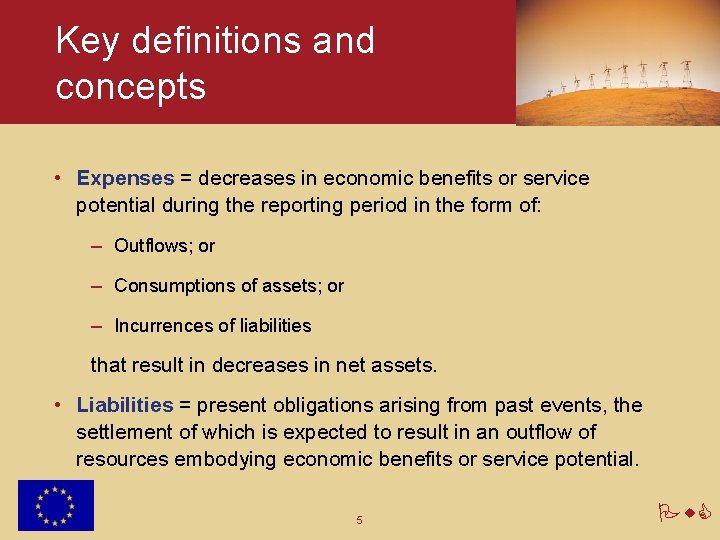 Key definitions and concepts

• Expenses = decreases in economic benefits or service potential during the reporting period in the form of:

– Outflows; or

– Consumptions of assets; or

– Incurrences of liabilities

that result in decreases in net assets.

• Liabilities = present obligations arising from past events, the settlement of which is expected to result in an outflow of resources embodying economic benefits or service potential.

5

PwC